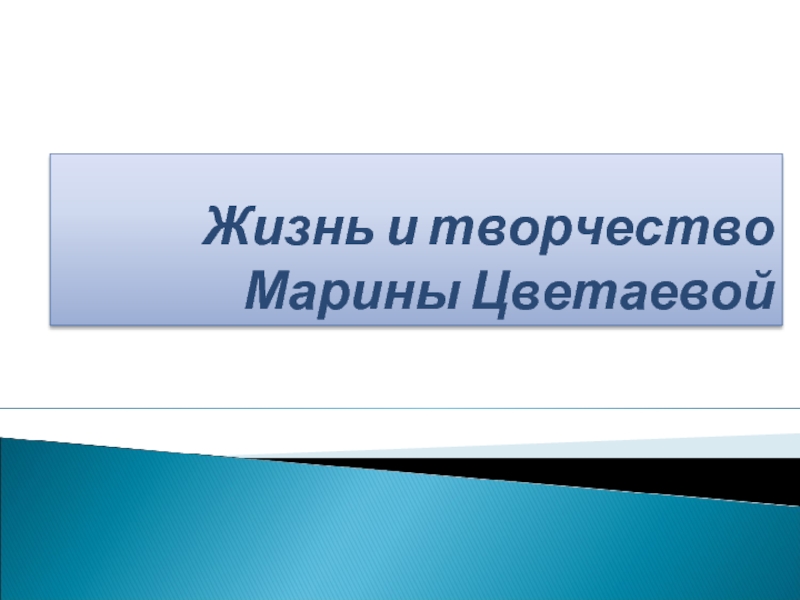 Жизнь и творчество Марины Цветаевой